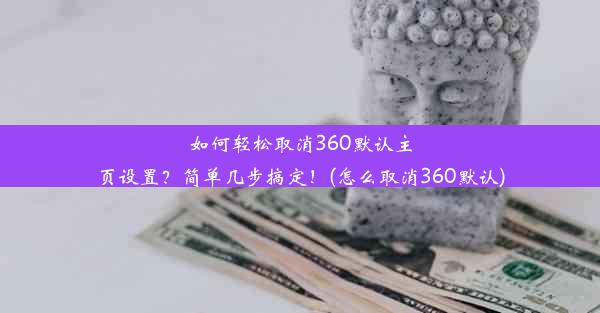 如何轻松取消360默认主页设置？简单几步搞定！(怎么取消360默认)